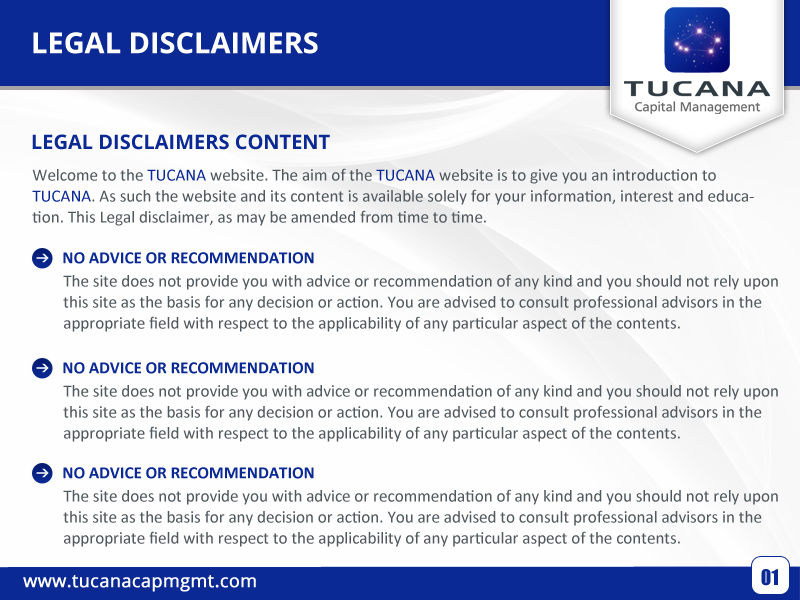 LEGAL DISCLAIMERS

TUCANA
Capital Management

LEGAL DISCLAIMERS CONTENT

Welcome to the TUCANA website. The aim of the TUCANA website is to give you an introduction to TUCANA. As such the website and its content is available solely for your information, interest and education. This Legal disclaimer, as may be amended from time to time.

NO ADVICE OR RECOMMENDATION
The site does not provide you with advice or recommendation of any kind and you should not rely upon this site as the basis for any decision or action. You are advised to consult professional advisors in the appropriate field with respect to the applicability of any particular aspect of the contents.

NO ADVICE OR RECOMMENDATION
The site does not provide you with advice or recommendation of any kind and you should not rely upon this site as the basis for any decision or action. You are advised to consult professional advisors in the appropriate field with respect to the applicability of any particular aspect of the contents.

NO ADVICE OR RECOMMENDATION
The site does not provide you with advice or recommendation of any kind and you should not rely upon this site as the basis for any decision or action. You are advised to consult professional advisors in the appropriate field with respect to the applicability of any particular aspect of the contents.

www.tucanacapmgmt.com

01